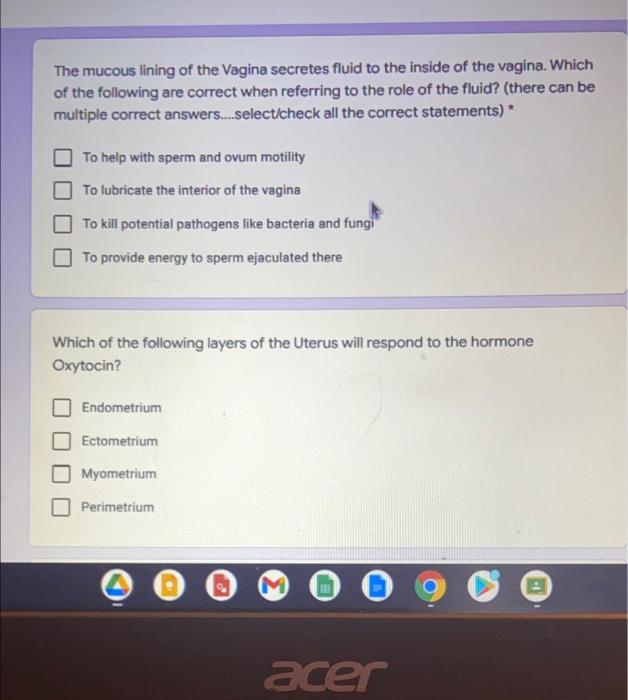 The mucous lining of the Vagina secretes fluid to the inside of the vagina. Which of the following are correct when referring to the role of the fluid? (there can be multiple correct answers....select/check all the correct statements) *

To help with sperm and ovum motility

To lubricate the interior of the vagina

To kill potential pathogens like bacteria and fungi

To provide energy to sperm ejaculated there

Which of the following layers of the Uterus will respond to the hormone Oxytocin?

Endometrium

Ectometrium

Myometrium

Perimetrium

acer